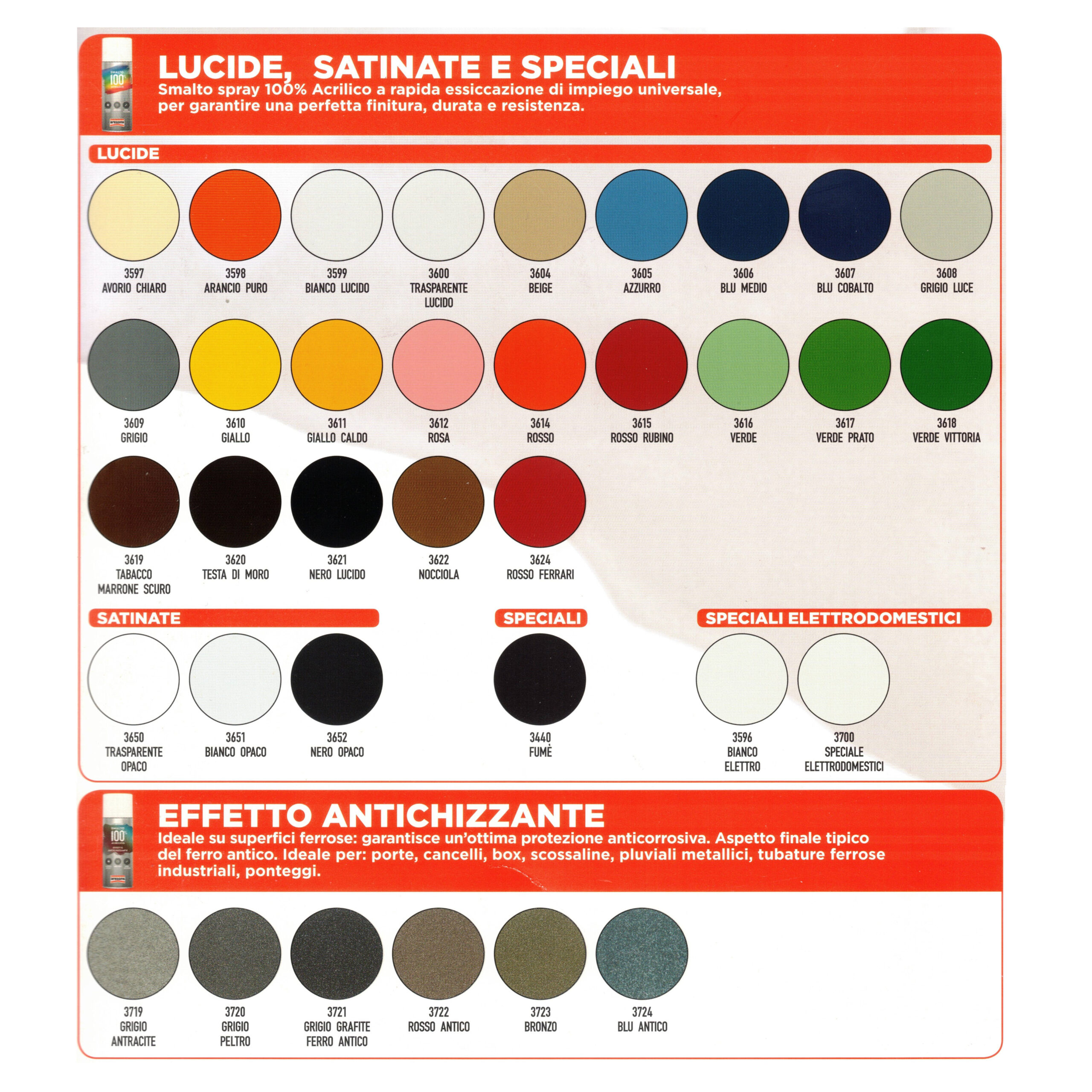 LUCIDE, SATINATE E SPECIALI
Smalto spray 100% Acrilico a rapida essiccazione di impiego universale, per garantire una perfetta finitura, durata e resistenza.

LUCIDE

3597
AVORIO CHIARO

3598
ARANCIO PURO

3599
BIANCO LUCIDO

3600
TRASPARENTE LUCIDO

3604
BEIGE

3605
AZZURRO

3606
BLU MEDIO

3607
BLU COBALTO

3608
GRIGIO LUCE

3609
GRIGIO

3610
GIALLO

3611
GIALLO CALDO

3612
ROSA

3614
ROSSO

3615
ROSSO RUBINO

3616
VERDE

3617
VERDE PRATO

3618
VERDE VITTORIA

3619
TABACCO
MARRONE SCURO

3620
TESTA DI MORO

3621
NERO LUCIDO

3622
NOCCIOLA

3624
ROSSO FERRARI

SATINATE

3650
TRASPARENTE
OPACO

3651
BIANCO OPACO

3652
NERO OPACO

SPECIALI

3440
FUMÈ

SPECIALI ELETTRODOMESTICI

3596
BIANCO
ELETTRO

3700
SPECIALE
ELETTRODOMESTICI

EFFETTO ANTICHIZZANTE
Ideale su superfici ferrose: garantisce un'ottima protezione anticorrosiva. Aspetto finale tipico del ferro antico. Ideale per: porte, cancelli, box, scossaline, pluviali metallici, tubature ferrose industriali, ponteggi.

3719
GRIGIO
ANTRACITE

3720
GRIGIO
PELTRO

3721
GRIGIO GRAFITE
FERRO ANTICO

3722
ROSSO ANTICO

3723
BRONZO

3724
BLU ANTICO